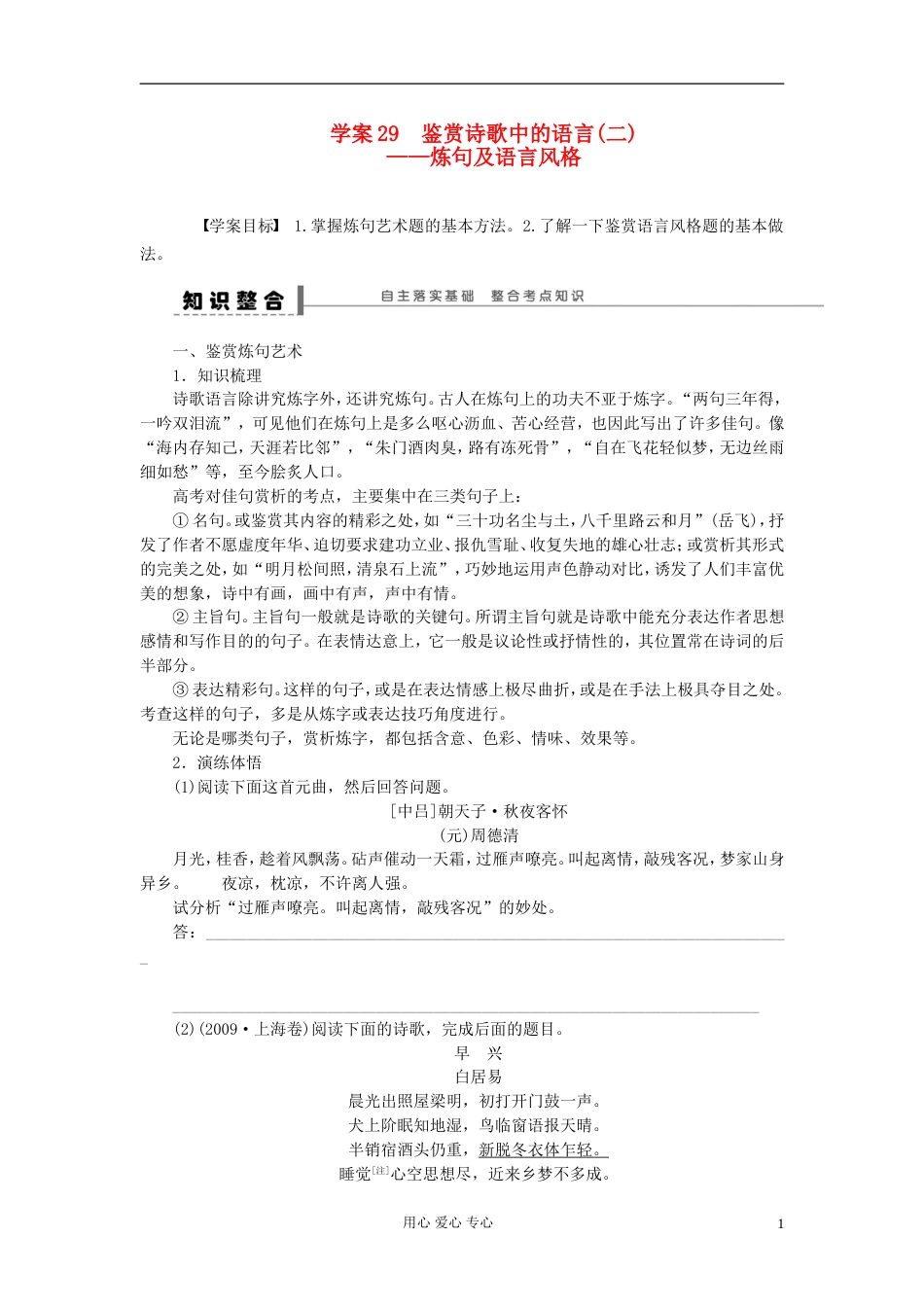 学案 29　鉴赏诗歌中的语言(二)
——炼句及语言风格

【学案目标】 1.掌握炼句艺术题的基本方法。2.了解一下鉴赏语言风格题的基本做法。

知识整合　自主落实基础　整合考点知识

一、鉴赏炼句艺术
1．知识梳理
诗歌语言除讲究炼字外，还讲究炼句。古人在炼句上的功夫不亚于炼字。“两句三年得，一吟双泪流”，可见他们在炼句上是多么呕心沥血、苦心经营，也因此写出了许多佳句。像“海内存知己，天涯若比邻”，“朱门酒肉臭，路有冻死骨”，“自在飞花轻似梦，无边丝雨细如愁”等，至今脍炙人口。
高考对佳句赏析的考点，主要集中在三类句子上：
① 名句。或鉴赏其内容的精彩之处，如“三十功名尘与土，八千里路云和月”(岳飞)，抒发了作者不愿虚度年华、迫切要求建功立业、报仇雪耻、收复失地的雄心壮志；或赏析其形式的完美之处，如“明月松间照，清泉石上流”，巧妙地运用声色静动对比，诱发了人们丰富优美的想象，诗中有画，画中有声，声中有情。
② 主旨句。主旨句一般就是诗歌的关键句。所谓主旨句就是诗歌中能充分表达作者思想感情和写作目的的句子。在表情达意上，它一般是议论性或抒情性的，其位置常在诗词的后半部分。
③ 表达精彩句。这样的句子，或是在表达情感上极尽曲折，或是在手法上极具夺目之处。考查这样的句子，多是从炼字或表达技巧角度进行。
无论是哪类句子，赏析炼字，都包括含意、色彩、情味、效果等。
2．演练体悟
(1)阅读下面这首元曲，然后回答问题。
[中吕]朝天子·秋夜客怀
(元)周德清
月光，桂香，趁着风飘荡。砧声催动一天霜，过雁声嘹亮。叫起离情，敲残客况，梦家山身异乡。　夜凉，枕凉，不许离人强。
试分析“过雁声嘹亮。叫起离情，敲残客况”的妙处。
答：

(2)(2009·上海卷)阅读下面的诗歌，完成后面的题目。
早　兴
白居易
晨光出照屋梁明，初打开门鼓一声。
犬上阶眠知地湿，鸟临窗语报天晴。
半销宿酒头仍重，新脱冬衣体乍轻。
睡觉[注]心空思想尽，近来乡梦不多成。

用心 爱心 专心　1